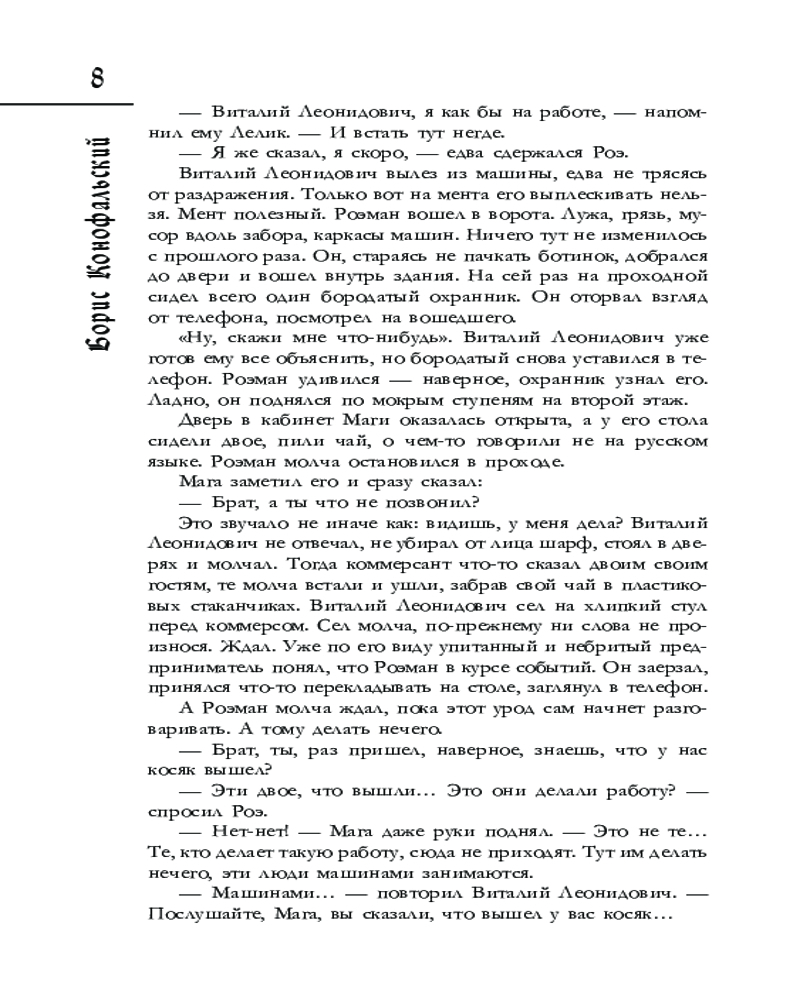 8

Борис Конофальский

— Виталий Леонидович, я как бы на работе, — напомнил ему Лелик. — И встать тут негде.

— Я же сказал, я скоро, — едва сдержался Роэ.

Виталий Леонидович вылез из машины, едва не трясясь от раздражения. Только вот на мента его выплескивать нельзя. Мент полезный. Роэман вошел в ворота. Лужа, грязь, мусор вдоль забора, каркасы машин. Ничего тут не изменилось с прошлого раза. Он, стараясь не пачкать ботинок, добрался до двери и вошел внутрь здания. На сей раз на проходной сидел всего один бородатый охранник. Он оторвал взгляд от телефона, посмотрел на вошедшего.

«Ну, скажи мне что-нибудь». Виталий Леонидович уже готов ему все объяснить, но бородатый снова уставился в телефон. Роэман удивился — наверное, охранник узнал его. Ладно, он поднялся по мокрым ступеням на второй этаж.

Дверь в кабинет Маги оказалась открыта, а у его стола сидели двое, пили чай, о чем-то говорили не на русском языке. Роэман молча остановился в проходе.

Мага заметил его и сразу сказал:

— Брат, а ты что не позвонил?

Это звучало не иначе как: видишь, у меня дела? Виталий Леонидович не отвечал, не убирал от лица шарф, стоял в дверях и молчал. Тогда коммерсант что-то сказал двоим своим гостям, те молча встали и ушли, забрав свой чай в пластиковых стаканчиках. Виталий Леонидович сел на хлипкий стул перед коммерсом. Сел молча, по-прежнему ни слова не произнося. Ждал. Уже по его виду упитанный и небритый предприниматель понял, что Роэман в курсе событий. Он заерзал, принялся что-то перекладывать на столе, заглянул в телефон.

А Роэман молча ждал, пока этот урод сам начнет разговаривать. А тому делать нечего.

— Брат, ты, раз пришел, наверное, знаешь, что у нас косяк вышел?

— Эти двое, что вышли... Это они делали работу? — спросил Роэ.

— Нет-нет! — Мага даже руки поднял. — Это не те... Те, кто делает такую работу, сюда не приходят. Тут им делать нечего, эти люди машинами занимаются.

— Машинами... — повторил Виталий Леонидович. — Послушайте, Мага, вы сказали, что вышел у вас косяк...